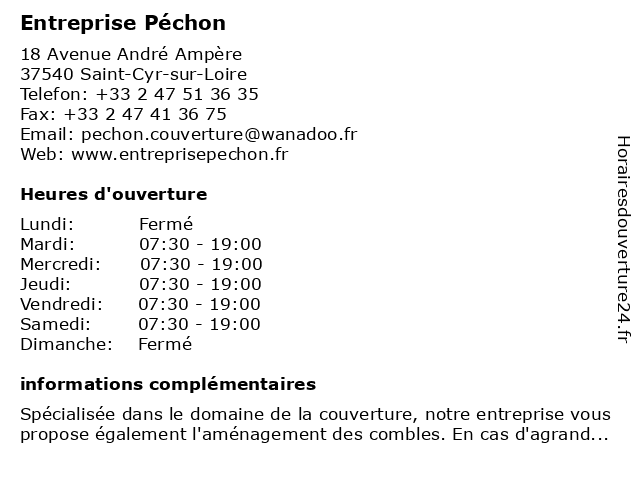 Entreprise Péchon

18 Avenue André Ampère
37540 Saint-Cyr-sur-Loire
Telefon: +33 2 47 51 36 35
Fax: +33 2 47 41 36 75
Email: pechon.couverture@wanadoo.fr
Web: www.entreprisepechon.fr

Heures d'ouverture

| | |
|---|---|
| Lundi: | Fermé |
| Mardi: | 07:30 - 19:00 |
| Mercredi: | 07:30 - 19:00 |
| Jeudi: | 07:30 - 19:00 |
| Vendredi: | 07:30 - 19:00 |
| Samedi: | 07:30 - 19:00 |
| Dimanche: | Fermé |

informations complémentaires

Spécialisée dans le domaine de la couverture, notre entreprise vous propose également l'aménagement des combles. En cas d'agrand...

Horairesdouverture24.fr